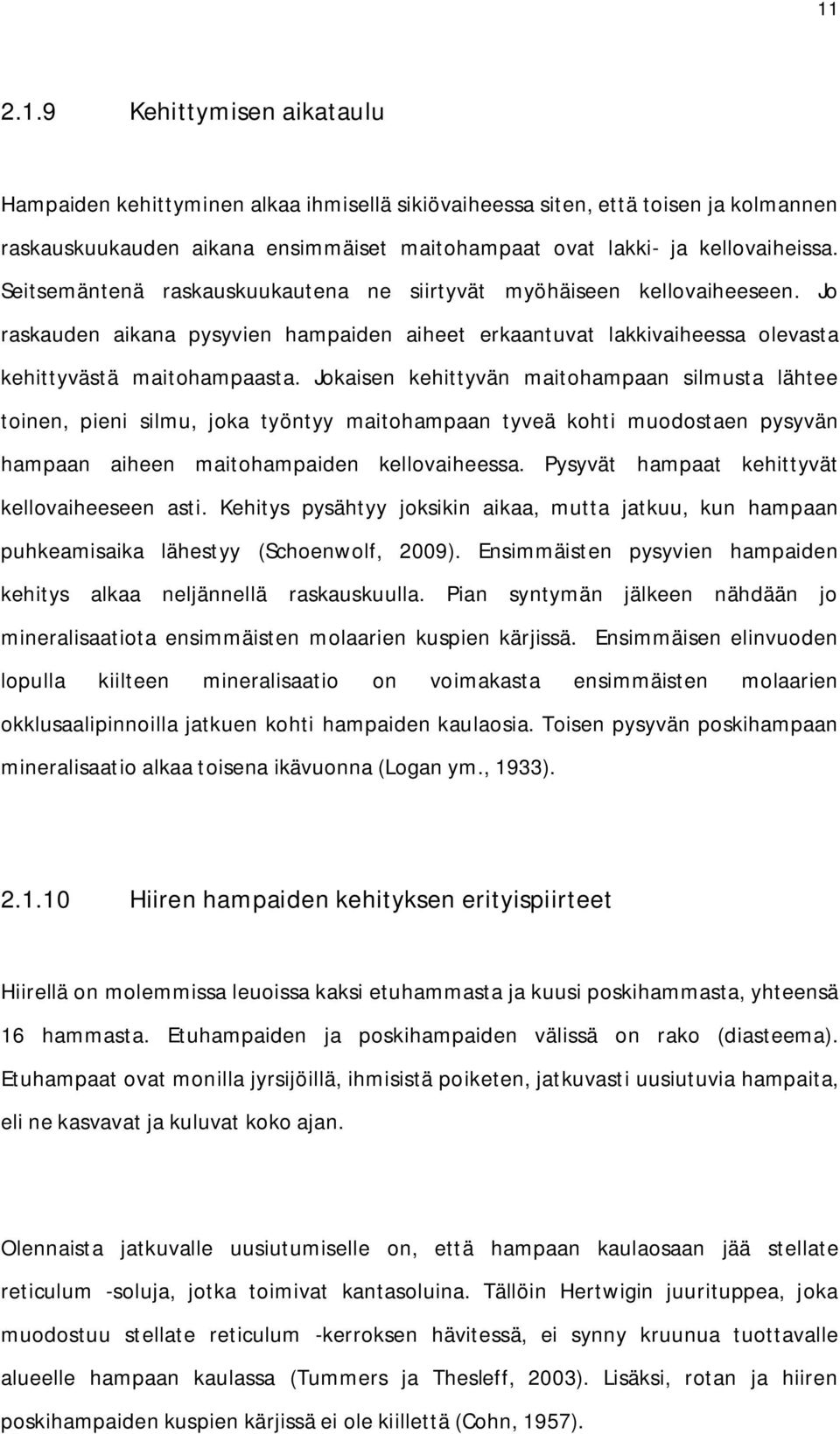 11

2.1.9 Kehittymisen aikataulu

Hampaiden kehittyminen alkaa ihmisellä sikiövaiheessa siten, että toisen ja kolmannen raskauskuukauden aikana ensimmäiset maitohampaat ovat lakki- ja kellovaiheissa. Seitsemäntenä raskauskuukautena ne siirtyvät myöhäiseen kellovaiheeseen. Jo raskauden aikana pysyvien hampaiden aiheet erkaantuvat lakkivaiheessa olevasta kehittyvästä maitohampaasta. Jokaisen kehittyvän maitohampaan silmusta lähtee toinen, pieni silmu, joka työntyy maitohampaan tyveä kohti muodostaen pysyvän hampaan aiheen maitohampaiden kellovaiheessa. Pysyvät hampaat kehittyvät kellovaiheeseen asti. Kehitys pysähtyy joksikin aikaa, mutta jatkuu, kun hampaan puhkeamisaika lähestyy (Schoenwolf, 2009). Ensimmäisten pysyvien hampaiden kehitys alkaa neljännellä raskauskuulla. Pian syntymän jälkeen nähdään jo mineralisaatiota ensimmäisten molaarien kuspien kärjissä. Ensimmäisen elinvuoden lopulla kiilteen mineralisaatio on voimakasta ensimmäisten molaarien okklusaalipinnoilla jatkuen kohti hampaiden kaulaosia. Toisen pysyvän poskihampaan mineralisaatio alkaa toisena ikävuonna (Logan ym., 1933).

2.1.10 Hiiren hampaiden kehityksen erityispiirteet

Hiirellä on molemmissa leuoissa kaksi etuhammasta ja kuusi poskihammasta, yhteensä 16 hammasta. Etuhampaiden ja poskihampaiden välissä on rako (diasteema). Etuhampaat ovat monilla jyrsijöillä, ihmisistä poiketen, jatkuvasti uusiutuvia hampaita, eli ne kasvavat ja kuluvat koko ajan.

Olennaista jatkuvalle uusiutumiselle on, että hampaan kaulaosaan jää stellate reticulum -soluja, jotka toimivat kantasoluina. Tällöin Hertwigin juurituppea, joka muodostuu stellate reticulum -kerroksen hävitessä, ei synny kruunua tuottavalle alueelle hampaan kaulassa (Tummers ja Thesleff, 2003). Lisäksi, rotan ja hiiren poskihampaiden kuspien kärjissä ei ole kiillettä (Cohn, 1957).